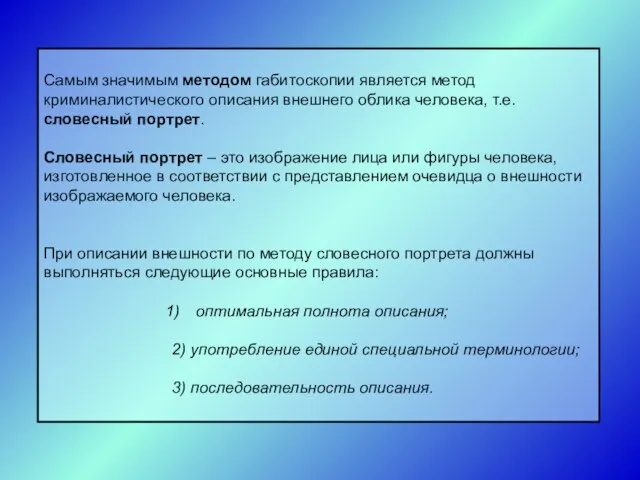 Самым значимым методом габитоскопии является метод криминалистического описания внешнего облика человека, т.е. словесный портрет.

Словесный портрет – это изображение лица или фигуры человека, изготовленное в соответствии с представлением очевидца о внешности изображаемого человека.

При описании внешности по методу словесного портрета должны выполняться следующие основные правила:

1) оптимальная полнота описания;

2) употребление единой специальной терминологии;

3) последовательность описания.